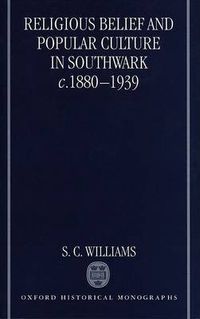 RELIGIOUS BELIEF AND POPULAR CULTURE IN SOUTHWARK c.1880–1939

S. C. WILLIAMS

OXFORD HISTORICAL MONOGRAPHS